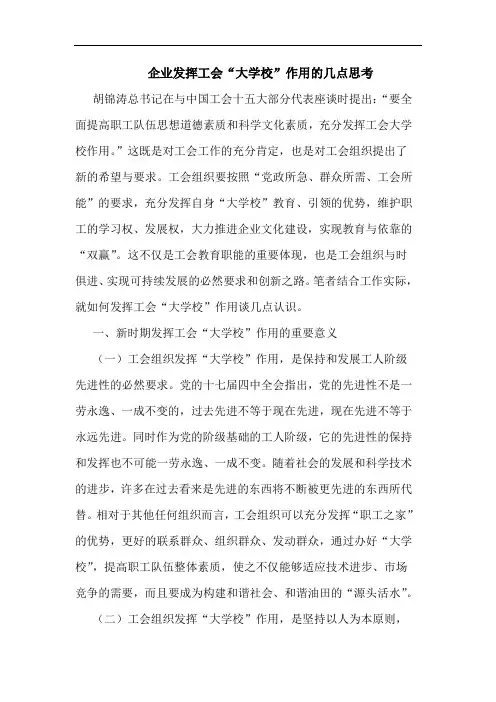 企业发挥工会“大学校”作用的几点思考

胡锦涛总书记在与中国工会十五大部分代表座谈时提出：“要全面提高职工队伍思想道德素质和科学文化素质，充分发挥工会大学校作用。”这既是对工会工作的充分肯定，也是对工会组织提出了新的希望与要求。工会组织要按照“党政所急、群众所需、工会所能”的要求，充分发挥自身“大学校”教育、引领的优势，维护职工的学习权、发展权，大力推进企业文化建设，实现教育与依靠的“双赢”。这不仅是工会教育职能的重要体现，也是工会组织与时俱进、实现可持续发展的必然要求和创新之路。笔者结合工作实际，就如何发挥工会“大学校”作用谈几点认识。

一、新时期发挥工会“大学校”作用的重要意义

（一）工会组织发挥“大学校”作用，是保持和发展工人阶级先进性的必然要求。党的十七届四中全会指出，党的先进性不是一劳永逸、一成不变的，过去先进不等于现在先进，现在先进不等于永远先进。同时作为党的阶级基础的工人阶级，它的先进性的保持和发挥也不可能一劳永逸、一成不变。随着社会的发展和科学技术的进步，许多在过去看来是先进的东西将不断被更先进的东西所代替。相对于其他任何组织而言，工会组织可以充分发挥“职工之家”的优势，更好的联系群众、组织群众、发动群众，通过办好“大学校”，提高职工队伍整体素质，使之不仅能够适应技术进步、市场竞争的需要，而且要成为构建和谐社会、和谐油田的“源头活水”。

（二）工会组织发挥“大学校”作用，是坚持以人为本原则，